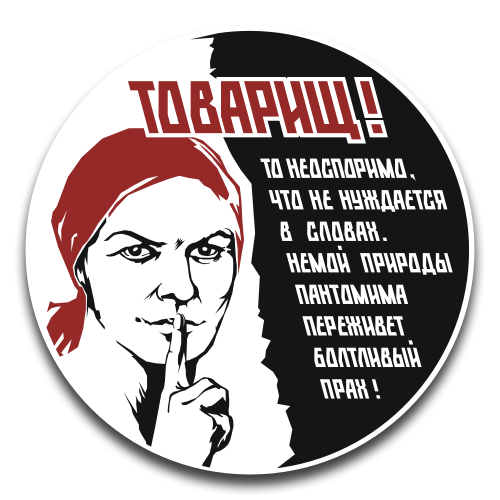 ТОВАРИЩ!

ТО НЕОСПОРИМО,
ЧТО НЕ НУЖДАЕТСЯ
В СЛОВАХ.
НЕМОЙ ПРИРОДЫ
ПАНТОМИМА
ПЕРЕЖИВЕТ
БОЛТЛИВЫЙ
ПРАХ!